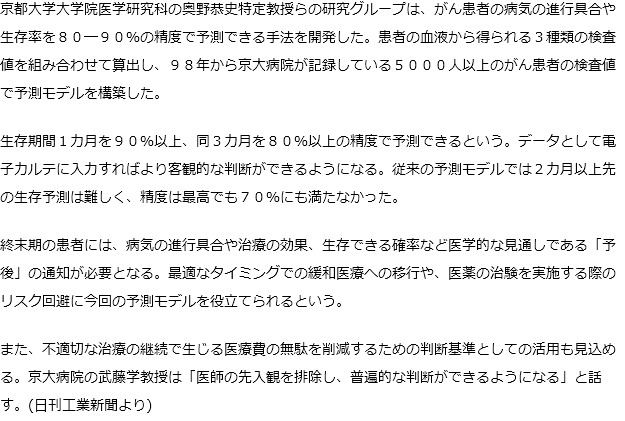 京都大学大学院医学研究科の奥野恭史特定教授らの研究グループは、がん患者の病気の進行具合や生存率を８０－９０％の精度で予測できる手法を開発した。患者の血液から得られる３種類の検査値を組み合わせて算出し、９８年から京大病院が記録している５０００人以上のがん患者の検査値で予測モデルを構築した。

生存期間１カ月を９０％以上、同３カ月を８０％以上の精度で予測できるという。データとして電子カルテに入力すればより客観的な判断ができるようになる。従来の予測モデルでは２カ月以上先の生存予測は難しく、精度は最高でも７０％にも満たなかった。

終末期の患者には、病気の進行具合や治療の効果、生存できる確率など医学的な見通しである「予後」の通知が必要となる。最適なタイミングでの緩和医療への移行や、医薬の治験を実施する際のリスク回避に今回の予測モデルを役立てられるという。

また、不適切な治療の継続で生じる医療費の無駄を削減するための判断基準としての活用も見込める。京大病院の武藤学教授は「医師の先入観を排除し、普遍的な判断ができるようになる」と話す。(日刊工業新聞より)